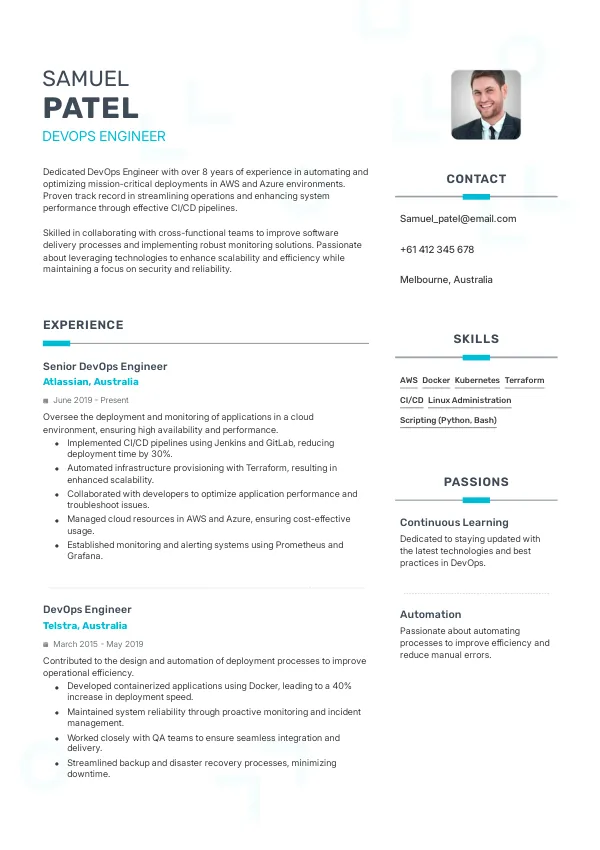 SAMUEL
PATEL
DEVOPS ENGINEER

Dedicated DevOps Engineer with over 8 years of experience in automating and optimizing mission-critical deployments in AWS and Azure environments. Proven track record in streamlining operations and enhancing system performance through effective CI/CD pipelines.

Skilled in collaborating with cross-functional teams to improve software delivery processes and implementing robust monitoring solutions. Passionate about leveraging technologies to enhance scalability and efficiency while maintaining a focus on security and reliability.

EXPERIENCE

Senior DevOps Engineer
Atlassian, Australia
June 2019 - Present
Oversee the deployment and monitoring of applications in a cloud environment, ensuring high availability and performance.
- Implemented CI/CD pipelines using Jenkins and GitLab, reducing deployment time by 30%.
- Automated infrastructure provisioning with Terraform, resulting in enhanced scalability.
- Collaborated with developers to optimize application performance and troubleshoot issues.
- Managed cloud resources in AWS and Azure, ensuring cost-effective usage.
- Established monitoring and alerting systems using Prometheus and Grafana.

DevOps Engineer
Telstra, Australia
March 2015 - May 2019
Contributed to the design and automation of deployment processes to improve operational efficiency.
- Developed containerized applications using Docker, leading to a 40% increase in deployment speed.
- Maintained system reliability through proactive monitoring and incident management.
- Worked closely with QA teams to ensure seamless integration and delivery.
- Streamlined backup and disaster recovery processes, minimizing downtime.

CONTACT

Samuel_patel@email.com

+61 412 345 678

Melbourne, Australia

SKILLS

AWS Docker Kubernetes Terraform
CI/CD Linux Administration
Scripting (Python, Bash)

PASSIONS

Continuous Learning
Dedicated to staying updated with the latest technologies and best practices in DevOps.

Automation
Passionate about automating processes to improve efficiency and reduce manual errors.